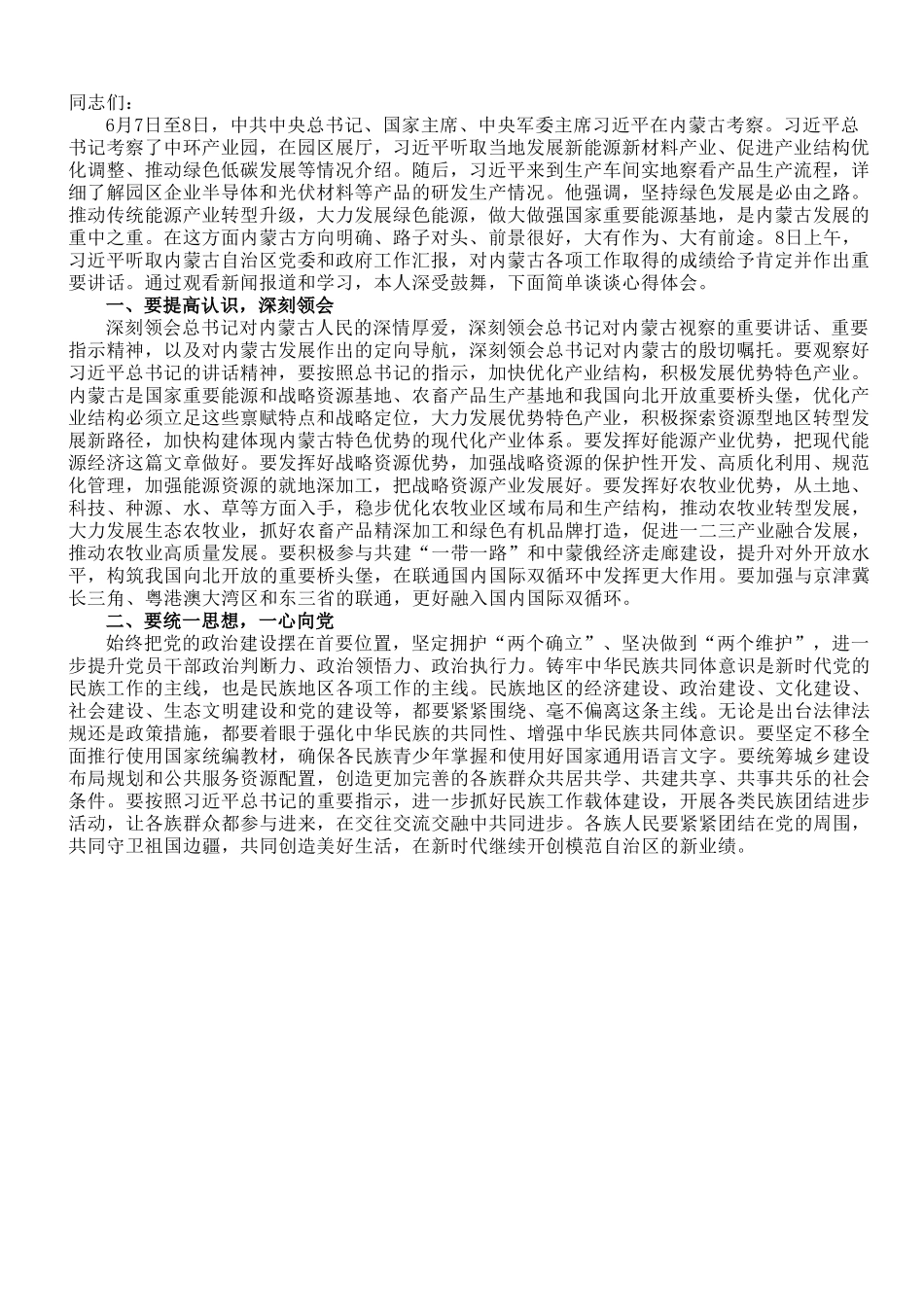 同志们：

6月7日至8日，中共中央总书记、国家主席、中央军委主席习近平在内蒙古考察。习近平总书记考察了中环产业园，在园区展厅，习近平听取当地发展新能源新材料产业、促进产业结构优化调整、推动绿色低碳发展等情况介绍。随后，习近平来到生产车间实地察看产品生产流程，详细了解园区企业半导体和光伏材料等产品的研发生产情况。他强调，坚持绿色发展是必由之路。推动传统能源产业转型升级，大力发展绿色能源，做大做强国家重要能源基地，是内蒙古发展的重中之重。在这方面内蒙古方向明确、路子对头、前景很好，大有作为、大有前途。8日上午，习近平听取内蒙古自治区党委和政府工作汇报，对内蒙古各项工作取得的成绩给予肯定并作出重要讲话。通过观看新闻报道和学习，本人深受鼓舞，下面简单谈谈心得体会。

一、要提高认识，深刻领会

深刻领会总书记对内蒙古人民的深情厚爱，深刻领会总书记对内蒙古视察的重要讲话、重要指示精神，以及对内蒙古发展作出的定向导航，深刻领会总书记对内蒙古的殷切嘱托。要观察好习近平总书记的讲话精神，要按照总书记的指示，加快优化产业结构，积极发展优势特色产业。内蒙古是国家重要能源和战略资源基地、农畜产品生产基地和我国向北开放重要桥头堡，优化产业结构必须立足这些禀赋特点和战略定位，大力发展优势特色产业，积极探索资源型地区转型发展新路径，加快构建体现内蒙古特色优势的现代化产业体系。要发挥好能源产业优势，把现代能源经济这篇文章做好。要发挥好战略资源优势，加强战略资源的保护性开发、高质化利用、规范化管理，加强能源资源的就地深加工，把战略资源产业发展好。要发挥好农牧业优势，从土地、科技、种源、水、草等方面入手，稳步优化农牧业区域布局和生产结构，推动农牧业转型发展，大力发展生态农牧业，抓好农畜产品精深加工和绿色有机品牌打造，促进一二三产业融合发展，推动农牧业高质量发展。要积极参与共建“一带一路”和中蒙俄经济走廊建设，提升对外开放水平，构筑我国向北开放的重要桥头堡，在联通国内国际双循环中发挥更大作用。要加强与京津冀长三角、粤港澳大湾区和东三省的联通，更好融入国内国际双循环。

二、要统一思想，一心向党

始终把党的政治建设摆在首要位置，坚定拥护“两个确立”、坚决做到“两个维护”，进一步提升党员干部政治判断力、政治领悟力、政治执行力。铸牢中华民族共同体意识是新时代党的民族工作的主线，也是民族地区各项工作的主线。民族地区的经济建设、政治建设、文化建设、社会建设、生态文明建设和党的建设等，都要紧紧围绕、毫不偏离这条主线。无论是出台法律法规还是政策措施，都要着眼于强化中华民族的共同性、增强中华民族共同体意识。要坚定不移全面推行使用国家统编教材，确保各民族青少年掌握和使用好国家通用语言文字。要统筹城乡建设布局规划和公共服务资源配置，创造更加完善的各族群众共居共学、共建共享、共事共乐的社会条件。要按照习近平总书记的重要指示，进一步抓好民族工作载体建设，开展各类民族团结进步活动，让各族群众都参与进来，在交往交流交融中共同进步。各族人民要紧紧团结在党的周围，共同守卫祖国边疆，共同创造美好生活，在新时代继续开创模范自治区的新业绩。